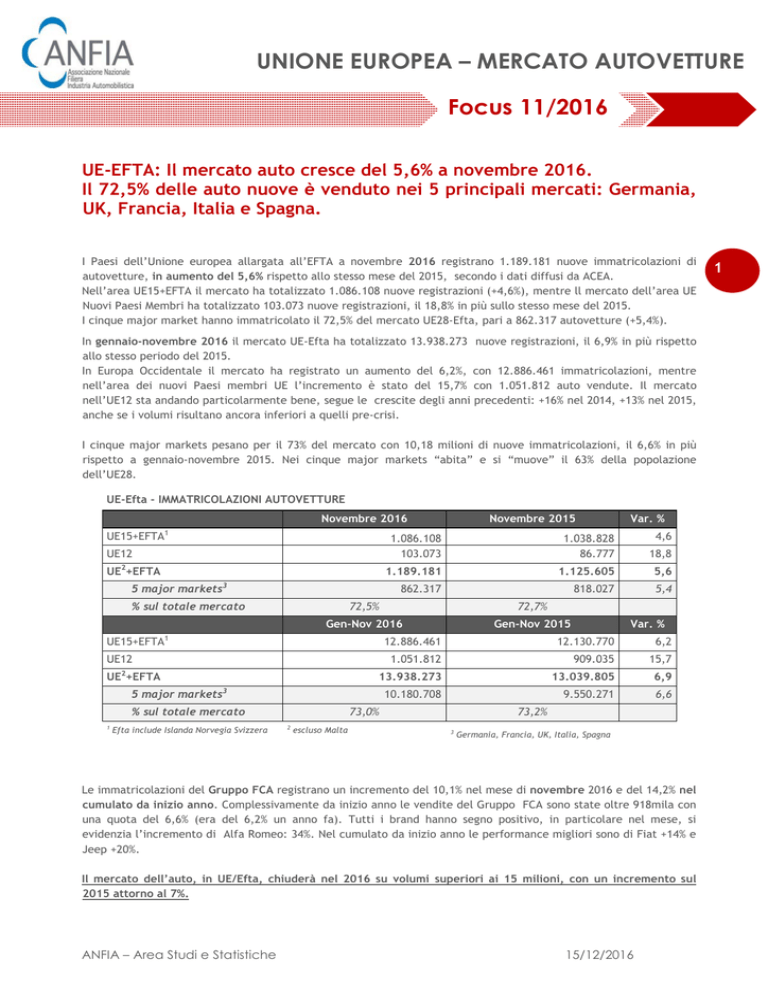 ANFIA Associazione Nazionale Filiera Industria Automobilistica

UNIONE EUROPEA – MERCATO AUTOVETTURE

Focus 11/2016

UE-EFTA: Il mercato auto cresce del 5,6% a novembre 2016.
Il 72,5% delle auto nuove è venduto nei 5 principali mercati: Germania, UK, Francia, Italia e Spagna.

1

I Paesi dell'Unione europea allargata all'EFTA a novembre 2016 registrano 1.189.181 nuove immatricolazioni di autovetture, in aumento del 5,6% rispetto allo stesso mese del 2015, secondo i dati diffusi da ACEA.
Nell'area UE15+EFTA il mercato ha totalizzato 1.086.108 nuove registrazioni (+4,6%), mentre ll mercato dell'area UE Nuovi Paesi Membri ha totalizzato 103.073 nuove registrazioni, il 18,8% in più sullo stesso mese del 2015.
I cinque major market hanno immatricolato il 72,5% del mercato UE28-Efta, pari a 862.317 autovetture (+5,4%).

In gennaio-novembre 2016 il mercato UE-Efta ha totalizzato 13.938.273 nuove registrazioni, il 6,9% in più rispetto allo stesso periodo del 2015.
In Europa Occidentale il mercato ha registrato un aumento del 6,2%, con 12.886.461 immatricolazioni, mentre nell'area dei nuovi Paesi membri UE l'incremento è stato del 15,7% con 1.051.812 auto vendute. Il mercato nell'UE12 sta andando particolarmente bene, segue le crescite degli anni precedenti: +16% nel 2014, +13% nel 2015, anche se i volumi risultano ancora inferiori a quelli pre-crisi.

I cinque major markets pesano per il 73% del mercato con 10,18 milioni di nuove immatricolazioni, il 6,6% in più rispetto a gennaio-novembre 2015. Nei cinque major markets "abita" e si "muove" il 63% della popolazione dell'UE28.

UE-Efta - IMMATRICOLAZIONI AUTOVETTURE

| | Novembre 2016 | Novembre 2015 | Var. % |
|---|---|---|---|
| UE15+EFTA$^1$ | 1.086.108 | 1.038.828 | 4,6 |
| UE12 | 103.073 | 86.777 | 18,8 |
| UE$^2$+EFTA | 1.189.181 | 1.125.605 | 5,6 |
| 5 major markets$^3$ | 862.317 | 818.027 | 5,4 |
| % sul totale mercato | 72,5% | 72,7% | |
| | Gen-Nov 2016 | Gen-Nov 2015 | Var. % |
| UE15+EFTA$^1$ | 12.886.461 | 12.130.770 | 6,2 |
| UE12 | 1.051.812 | 909.035 | 15,7 |
| UE$^2$+EFTA | 13.938.273 | 13.039.805 | 6,9 |
| 5 major markets$^3$ | 10.180.708 | 9.550.271 | 6,6 |
| % sul totale mercato | 73,0% | 73,2% | |

$^1$ Efta include Islanda Norvegia Svizzera $^2$ escluso Malta $^3$ Germania, Francia, UK, Italia, Spagna

Le immatricolazioni del Gruppo FCA registrano un incremento del 10,1% nel mese di novembre 2016 e del 14,2% nel cumulato da inizio anno. Complessivamente da inizio anno le vendite del Gruppo FCA sono state oltre 918mila con una quota del 6,6% (era del 6,2% un anno fa). Tutti i brand hanno segno positivo, in particolare nel mese, si evidenzia l'incremento di Alfa Romeo: 34%. Nel cumulato da inizio anno le performance migliori sono di Fiat +14% e Jeep +20%.

Il mercato dell'auto, in UE/Efta, chiuderà nel 2016 su volumi superiori ai 15 milioni, con un incremento sul 2015 attorno al 7%.

ANFIA – Area Studi e Statistiche 15/12/2016